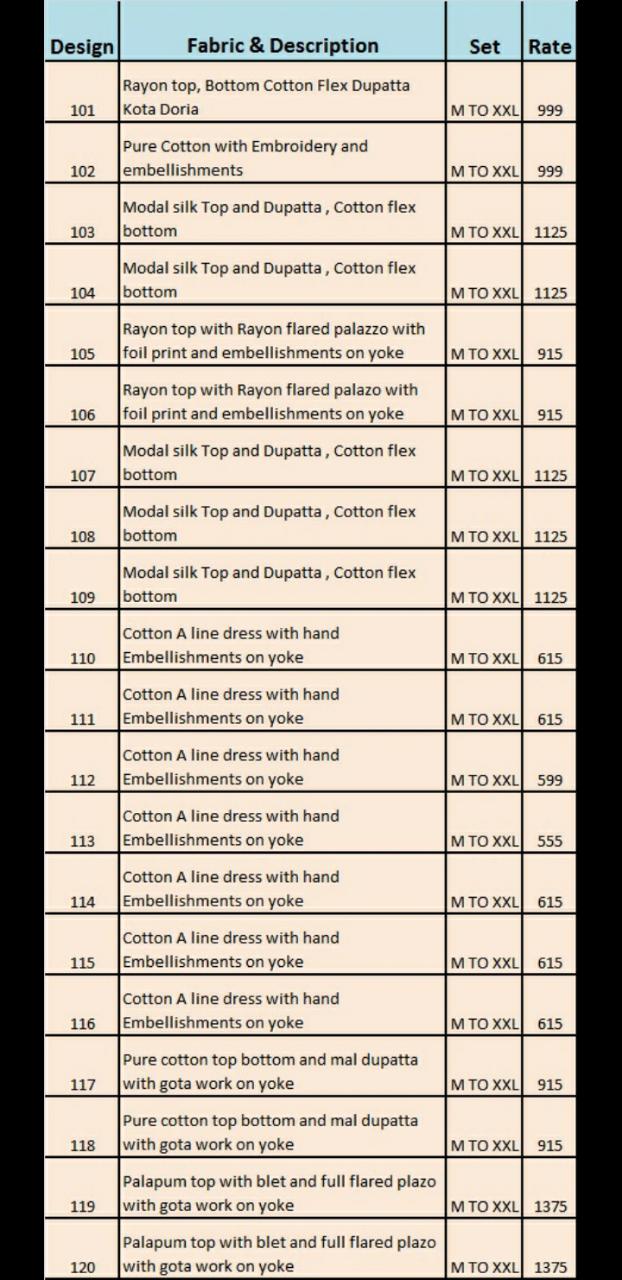 | Design | Fabric & Description | Set | Rate |
|---|---|---|---|
| 101 | Rayon top, Bottom Cotton Flex Dupatta Kota Doria | M TO XXL | 999 |
| 102 | Pure Cotton with Embroidery and embellishments | M TO XXL | 999 |
| 103 | Modal silk Top and Dupatta , Cotton flex bottom | M TO XXL | 1125 |
| 104 | Modal silk Top and Dupatta , Cotton flex bottom | M TO XXL | 1125 |
| 105 | Rayon top with Rayon flared palazzo with foil print and embellishments on yoke | M TO XXL | 915 |
| 106 | Rayon top with Rayon flared palazo with foil print and embellishments on yoke | M TO XXL | 915 |
| 107 | Modal silk Top and Dupatta , Cotton flex bottom | M TO XXL | 1125 |
| 108 | Modal silk Top and Dupatta , Cotton flex bottom | M TO XXL | 1125 |
| 109 | Modal silk Top and Dupatta , Cotton flex bottom | M TO XXL | 1125 |
| 110 | Cotton A line dress with hand Embellishments on yoke | M TO XXL | 615 |
| 111 | Cotton A line dress with hand Embellishments on yoke | M TO XXL | 615 |
| 112 | Cotton A line dress with hand Embellishments on yoke | M TO XXL | 599 |
| 113 | Cotton A line dress with hand Embellishments on yoke | M TO XXL | 555 |
| 114 | Cotton A line dress with hand Embellishments on yoke | M TO XXL | 615 |
| 115 | Cotton A line dress with hand Embellishments on yoke | M TO XXL | 615 |
| 116 | Cotton A line dress with hand Embellishments on yoke | M TO XXL | 615 |
| 117 | Pure cotton top bottom and mal dupatta with gota work on yoke | M TO XXL | 915 |
| 118 | Pure cotton top bottom and mal dupatta with gota work on yoke | M TO XXL | 915 |
| 119 | Palapum top with blet and full flared plazo with gota work on yoke | M TO XXL | 1375 |
| 120 | Palapum top with blet and full flared plazo with gota work on yoke | M TO XXL | 1375 |